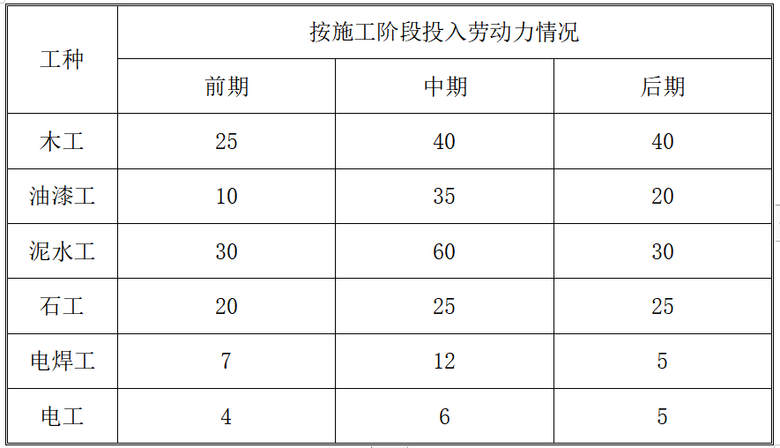 | 工种 | 按施工阶段投入劳动力情况 | | |
|---|---|---|---|
| | 前期 | 中期 | 后期 |
| 木工 | 25 | 40 | 40 |
| 油漆工 | 10 | 35 | 20 |
| 泥水工 | 30 | 60 | 30 |
| 石工 | 20 | 25 | 25 |
| 电焊工 | 7 | 12 | 5 |
| 电工 | 4 | 6 | 5 |